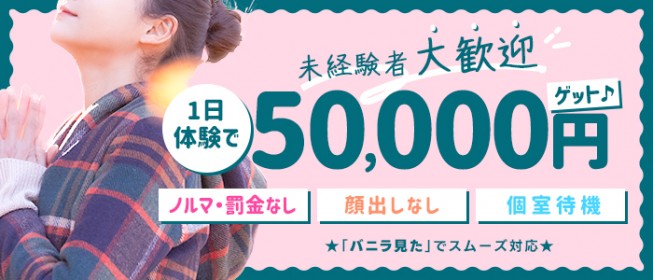 未経験者大歓迎

1日体験で

50,000円

ゲット♪

ノルマ・罰金なし

顔出しなし

個室待機

★「バニラ見た」でスムーズ対応★